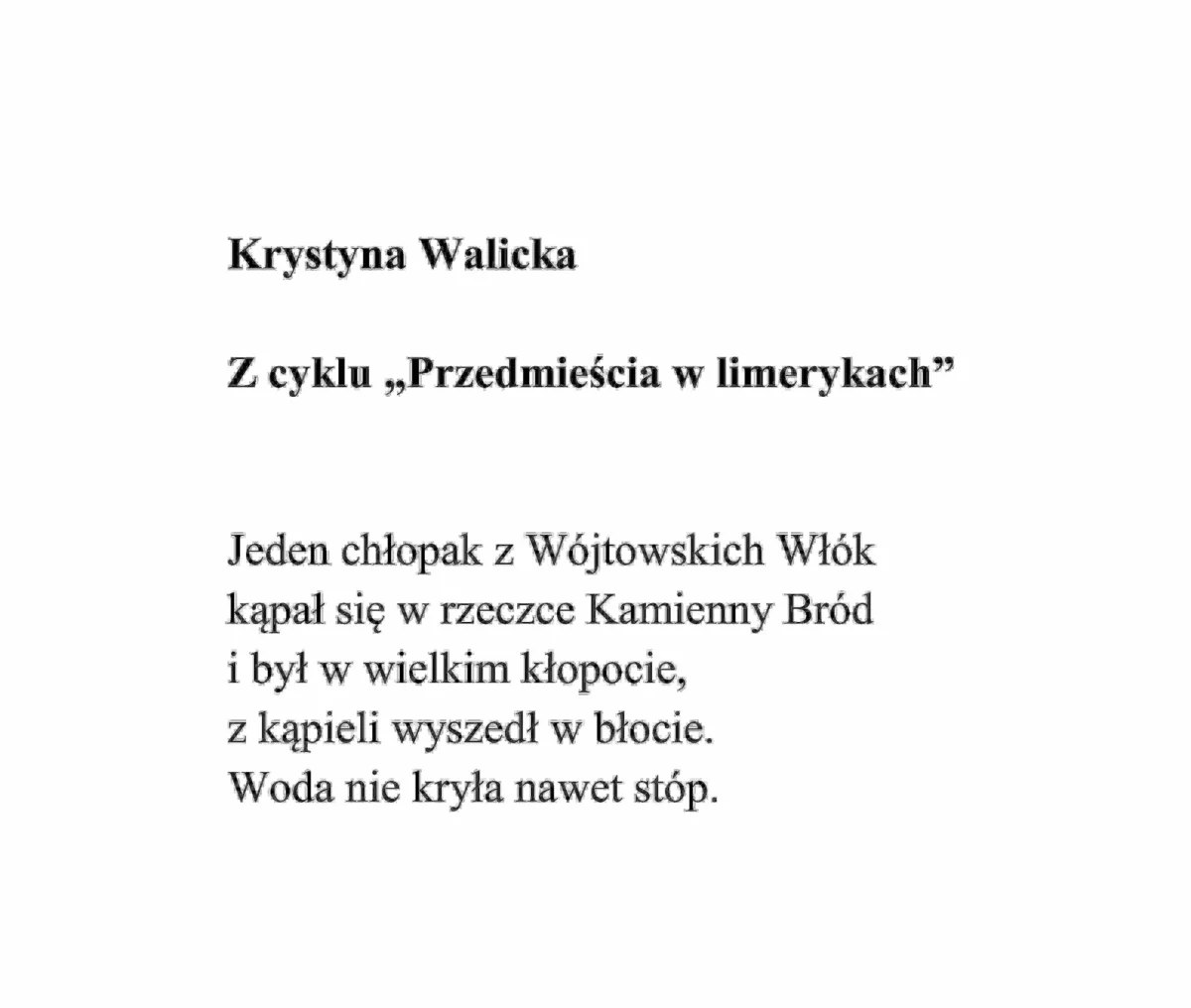 Krystyna Walicka

Z cyklu „Przedmieścia w limerykach"

Jeden chłopak z Wójtowskich Włók
kąpał się w rzeczce Kamienny Bród
i był w wielkim kłopocie,
z kąpieli wyszedł w błocie.
Woda nie kryła nawet stóp.